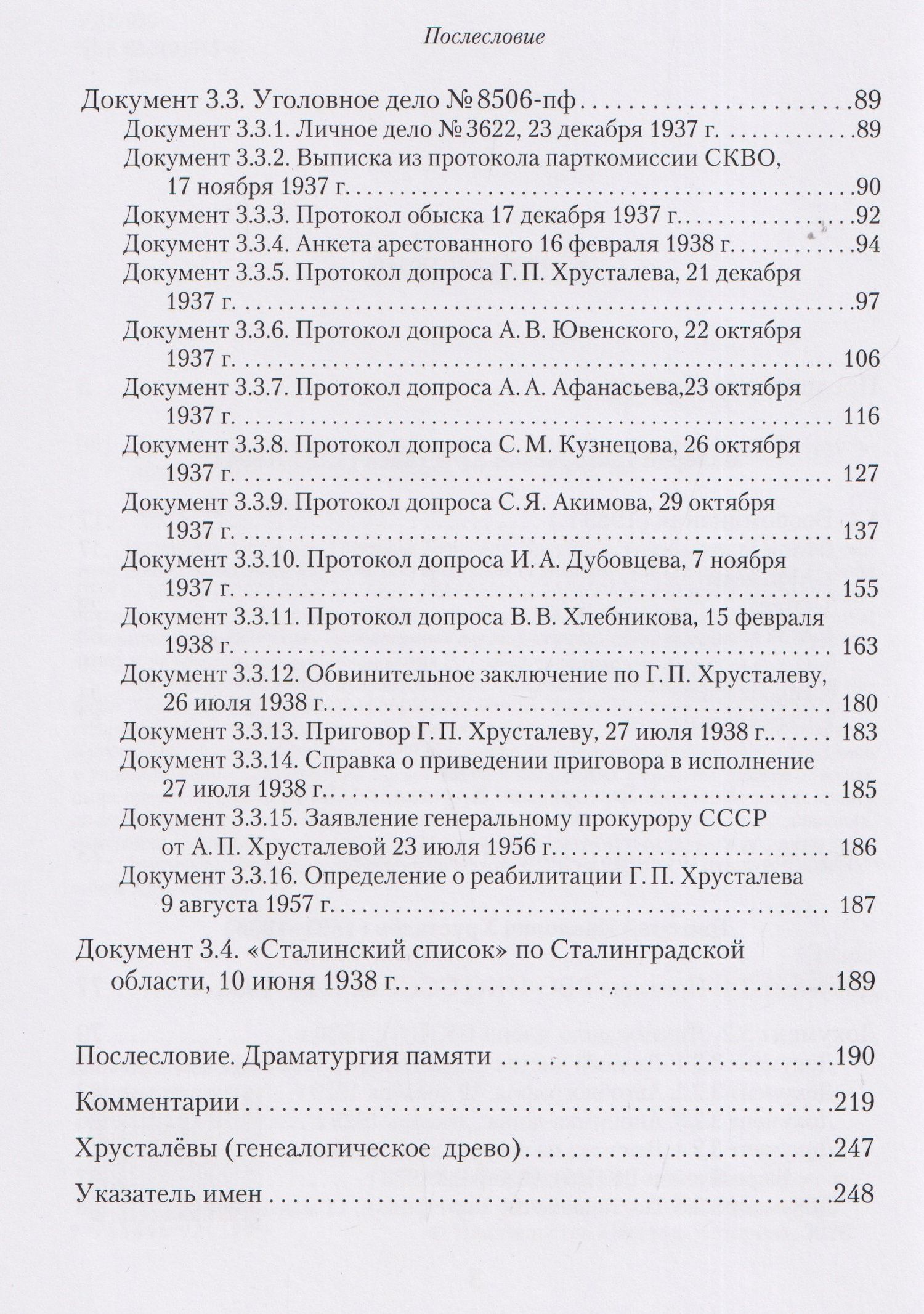 Послесловие

Документ 3.3. Уголовное дело № 8506-пф 89

Документ 3.3.1. Личное дело № 3622, 23 декабря 1937 г. 89

Документ 3.3.2. Выписка из протокола парткомиссии СКВО, 17 ноября 1937 г. 90

Документ 3.3.3. Протокол обыска 17 декабря 1937 г. 92

Документ 3.3.4. Анкета арестованного 16 февраля 1938 г. 94

Документ 3.3.5. Протокол допроса Г. П. Хрусталева, 21 декабря 1937 г. 97

Документ 3.3.6. Протокол допроса А. В. Ювенского, 22 октября 1937 г. 106

Документ 3.3.7. Протокол допроса А. А. Афанасьева,23 октября 1937 г. 116

Документ 3.3.8. Протокол допроса С. М. Кузнецова, 26 октября 1937 г. 127

Документ 3.3.9. Протокол допроса С. Я. Акимова, 29 октября 1937 г. 137

Документ 3.3.10. Протокол допроса И. А. Дубовцева, 7 ноября 1937 г. 155

Документ 3.3.11. Протокол допроса В. В. Хлебникова, 15 февраля 1938 г. 163

Документ 3.3.12. Обвинительное заключение по Г. П. Хрусталеву, 26 июля 1938 г. 180

Документ 3.3.13. Приговор Г. П. Хрусталеву, 27 июля 1938 г. 183

Документ 3.3.14. Справка о приведении приговора в исполнение 27 июля 1938 г. 185

Документ 3.3.15. Заявление генеральному прокурору СССР от А. П. Хрусталевой 23 июля 1956 г. 186

Документ 3.3.16. Определение о реабилитации Г. П. Хрусталева 9 августа 1957 г. 187

Документ 3.4. «Сталинский список» по Сталинградской области, 10 июня 1938 г. 189

Послесловие. Драматургия памяти 190

Комментарии 219

Хрусталёвы (генеалогическое древо) 247

Указатель имен 248